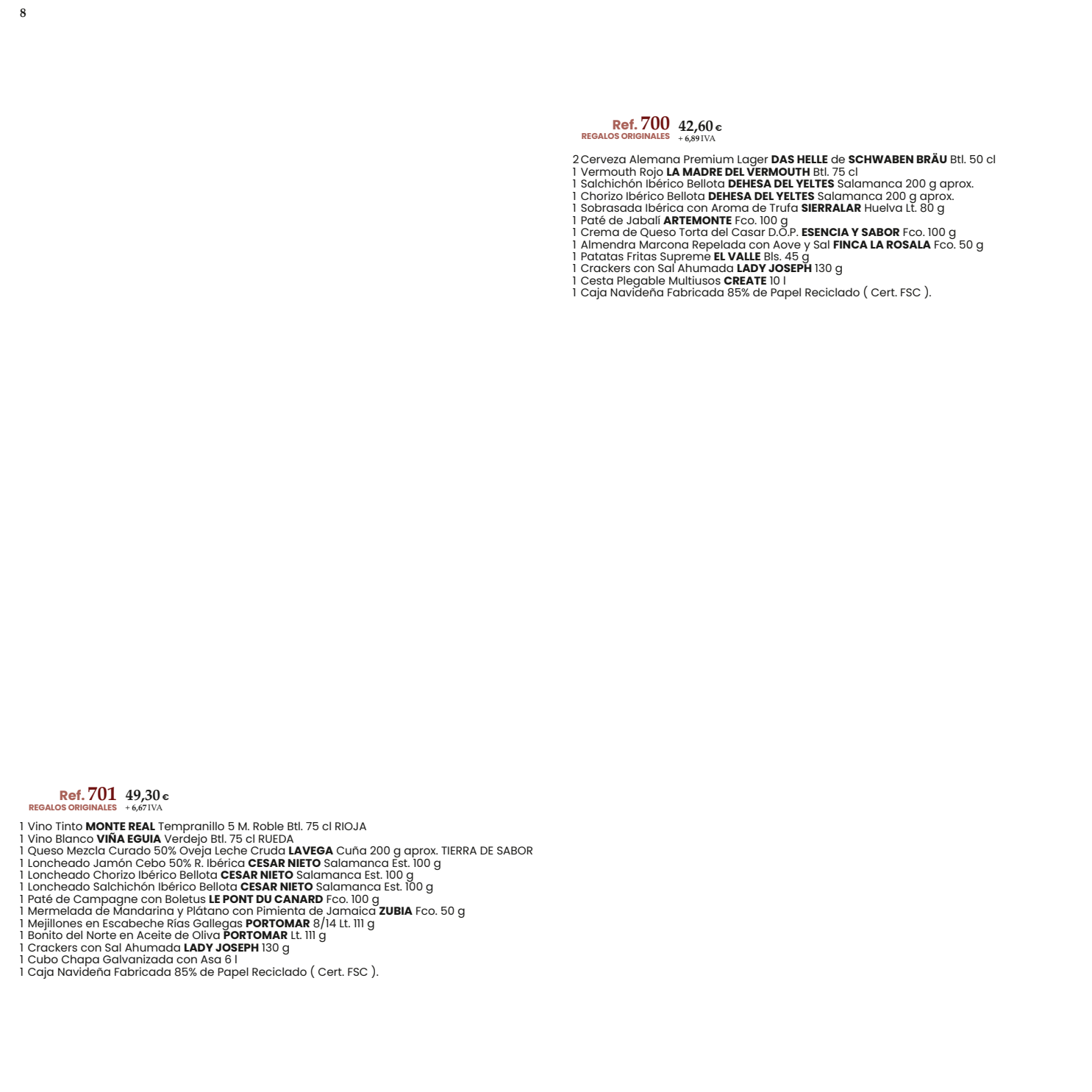 8

Ref. 700
REGALOS ORIGINALES
42,60 €
+ 6,89 IVA

2 Cerveza Alemana Premium Lager DAS HELLE de SCHWABEN BRÄU Btl. 50 cl
1 Vermouth Rojo LA MADRE DEL VERMOUTH Btl. 75 cl
1 Salchichón Ibérico Bellota DEHESA DEL YELTES Salamanca 200 g aprox.
1 Chorizo Ibérico Bellota DEHESA DEL YELTES Salamanca 200 g aprox.
1 Sobrasada Ibérica con Aroma de Trufa SIERRALAR Huelva Lt. 80 g
1 Paté de Jabalí ARTEMONTE Fco. 100 g
1 Crema de Queso Torta del Casar D.O.P. ESENCIA Y SABOR Fco. 100 g
1 Almendra Marcona Repelada con Aove y Sal FINCA LA ROSALA Fco. 50 g
1 Patatas Fritas Supreme EL VALLE Bls. 45 g
1 Crackers con Sal Ahumada LADY JOSEPH 130 g
1 Cesta Plegable Multiusos CREATE 10 l
1 Caja Navideña Fabricada 85% de Papel Reciclado ( Cert. FSC ).

Ref. 701
REGALOS ORIGINALES
49,30 €
+ 6,67 IVA

1 Vino Tinto MONTE REAL Tempranillo 5 M. Roble Btl. 75 cl RIOJA
1 Vino Blanco VIÑA EGUIA Verdejo Btl. 75 cl RUEDA
1 Queso Mezcla Curado 50% Oveja Leche Cruda LAVEGA Cuña 200 g aprox. TIERRA DE SABOR
1 Loncheado Jamón Cebo 50% R. Ibérica CESAR NIETO Salamanca Est. 100 g
1 Loncheado Chorizo Ibérico Bellota CESAR NIETO Salamanca Est. 100 g
1 Loncheado Salchichón Ibérico Bellota CESAR NIETO Salamanca Est. 100 g
1 Paté de Campagne con Boletus LE PONT DU CANARD Fco. 100 g
1 Mermelada de Mandarina y Plátano con Pimienta de Jamaica ZUBIA Fco. 50 g
1 Mejillones en Escabeche Rías Gallegas PORTOMAR 8/14 Lt. 111 g
1 Bonito del Norte en Aceite de Oliva PORTOMAR Lt. 111 g
1 Crackers con Sal Ahumada LADY JOSEPH 130 g
1 Cubo Chapa Galvanizada con Asa 6 l
1 Caja Navideña Fabricada 85% de Papel Reciclado ( Cert. FSC ).